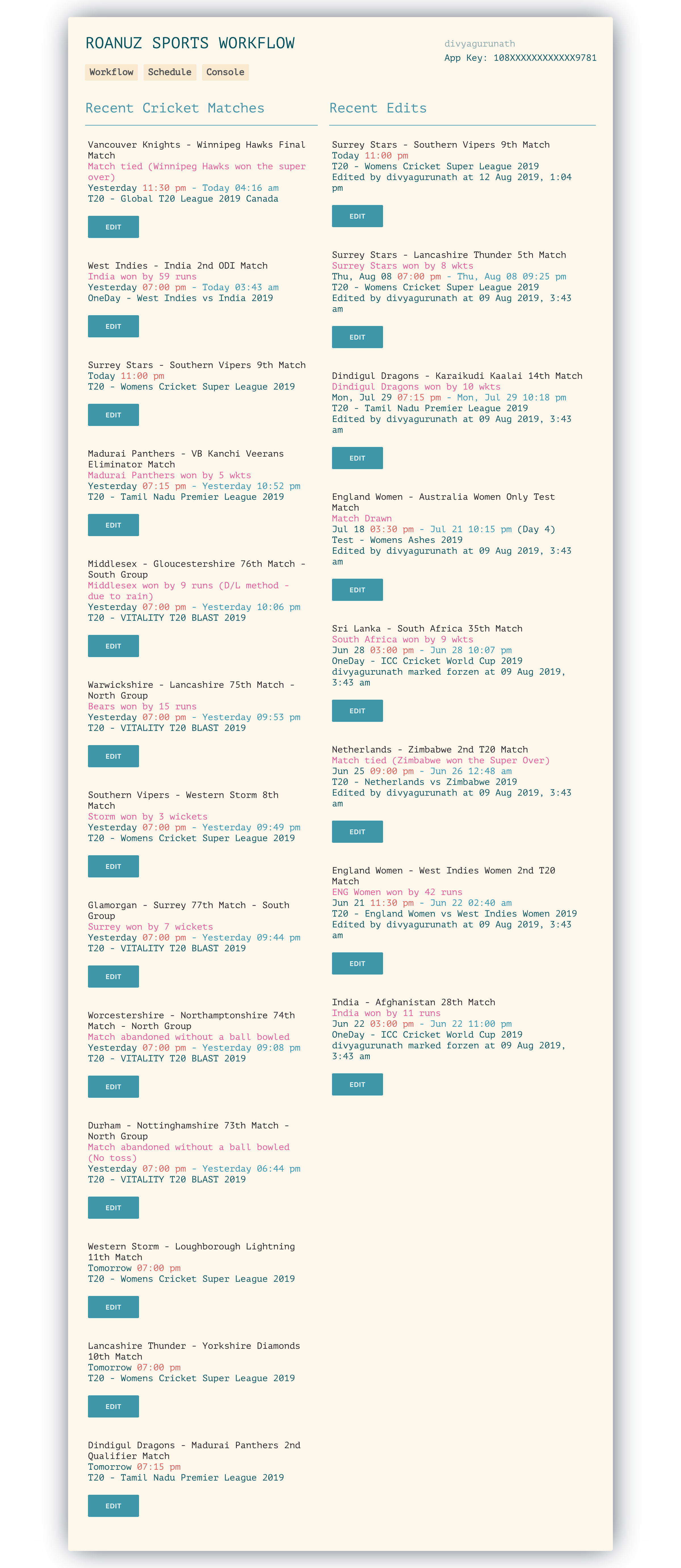 ROANUZ SPORTS WORKFLOW

divyagurunath
App Key: 108XXXXXXXXXXXX9781

Workflow Schedule Console

Recent Cricket Matches

Vancouver Knights - Winnipeg Hawks Final Match
Match tied (Winnipeg Hawks won the super over)
Yesterday 11:30 pm - Today 04:16 am
T20 - Global T20 League 2019 Canada

EDIT

West Indies - India 2nd ODI Match
India won by 59 runs
Yesterday 07:00 pm - Today 03:43 am
OneDay - West Indies vs India 2019

EDIT

Surrey Stars - Southern Vipers 9th Match
Today 11:00 pm
T20 - Womens Cricket Super League 2019

EDIT

Madurai Panthers - VB Kanchi Veerans Eliminator Match
Madurai Panthers won by 5 wkts
Yesterday 07:15 pm - Yesterday 10:52 pm
T20 - Tamil Nadu Premier League 2019

EDIT

Middlesex - Gloucestershire 76th Match - South Group
Middlesex won by 9 runs (D/L method - due to rain)
Yesterday 07:00 pm - Yesterday 10:06 pm
T20 - VITALITY T20 BLAST 2019

EDIT

Warwickshire - Lancashire 75th Match - North Group
Bears won by 15 runs
Yesterday 07:00 pm - Yesterday 09:53 pm
T20 - VITALITY T20 BLAST 2019

EDIT

Southern Vipers - Western Storm 8th Match
Storm won by 3 wickets
Yesterday 07:00 pm - Yesterday 09:49 pm
T20 - Womens Cricket Super League 2019

EDIT

Glamorgan - Surrey 77th Match - South Group
Surrey won by 7 wickets
Yesterday 07:00 pm - Yesterday 09:44 pm
T20 - VITALITY T20 BLAST 2019

EDIT

Worcestershire - Northamptonshire 74th Match - North Group
Match abandoned without a ball bowled
Yesterday 07:00 pm - Yesterday 09:08 pm
T20 - VITALITY T20 BLAST 2019

EDIT

Durham - Nottinghamshire 73th Match - North Group
Match abandoned without a ball bowled (No toss)
Yesterday 07:00 pm - Yesterday 06:44 pm
T20 - VITALITY T20 BLAST 2019

EDIT

Western Storm - Loughborough Lightning 11th Match
Tomorrow 07:00 pm
T20 - Womens Cricket Super League 2019

EDIT

Lancashire Thunder - Yorkshire Diamonds 10th Match
Tomorrow 07:00 pm
T20 - Womens Cricket Super League 2019

EDIT

Dindigul Dragons - Madurai Panthers 2nd Qualifier Match
Tomorrow 07:15 pm
T20 - Tamil Nadu Premier League 2019

EDIT

Recent Edits

Surrey Stars - Southern Vipers 9th Match
Today 11:00 pm
T20 - Womens Cricket Super League 2019
Edited by divyagurunath at 12 Aug 2019, 1:04 pm

EDIT

Surrey Stars - Lancashire Thunder 5th Match
Surrey Stars won by 8 wkts
Thu, Aug 08 07:00 pm - Thu, Aug 08 09:25 pm
T20 - Womens Cricket Super League 2019
Edited by divyagurunath at 09 Aug 2019, 3:43 am

EDIT

Dindigul Dragons - Karaikudi Kaalai 14th Match
Dindigul Dragons won by 10 wkts
Mon, Jul 29 07:15 pm - Mon, Jul 29 10:18 pm
T20 - Tamil Nadu Premier League 2019
Edited by divyagurunath at 09 Aug 2019, 3:43 am

EDIT

England Women - Australia Women Only Test Match
Match Drawn
Jul 18 03:30 pm - Jul 21 10:15 pm (Day 4)
Test - Womens Ashes 2019
Edited by divyagurunath at 09 Aug 2019, 3:43 am

EDIT

Sri Lanka - South Africa 35th Match
South Africa won by 9 wkts
Jun 28 03:00 pm - Jun 28 10:07 pm
OneDay - ICC Cricket World Cup 2019
divyagurunath marked forzen at 09 Aug 2019, 3:43 am

EDIT

Netherlands - Zimbabwe 2nd T20 Match
Match tied (Zimbabwe won the Super Over)
Jun 25 09:00 pm - Jun 26 12:48 am
T20 - Netherlands vs Zimbabwe 2019
Edited by divyagurunath at 09 Aug 2019, 3:43 am

EDIT

England Women - West Indies Women 2nd T20 Match
ENG Women won by 42 runs
Jun 21 11:30 pm - Jun 22 02:40 am
T20 - England Women vs West Indies Women 2019
Edited by divyagurunath at 09 Aug 2019, 3:43 am

EDIT

India - Afghanistan 28th Match
India won by 11 runs
Jun 22 03:00 pm - Jun 22 11:00 pm
OneDay - ICC Cricket World Cup 2019
divyagurunath marked forzen at 09 Aug 2019, 3:43 am

EDIT